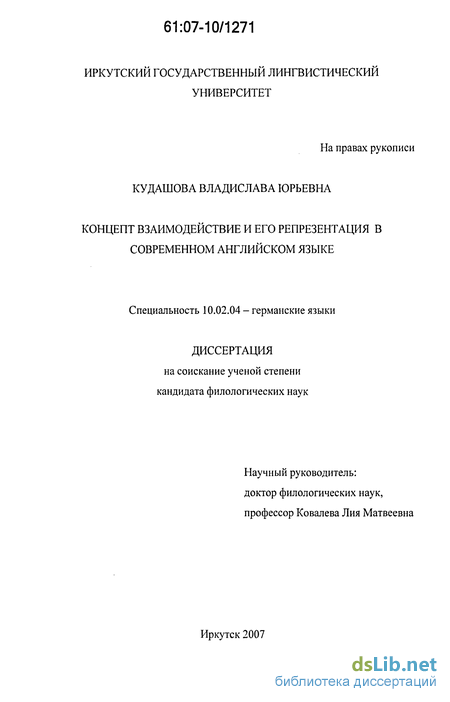 61:07-10/1271

ИРКУТСКИЙ ГОСУДАРСТВЕННЫЙ ЛИНГВИСТИЧЕСКИЙ УНИВЕРСИТЕТ

На правах рукописи

КУДАШОВА ВЛАДИСЛАВА ЮРЬЕВНА

КОНЦЕПТ ВЗАИМОДЕЙСТВИЕ И ЕГО РЕПРЕЗЕНТАЦИЯ В СОВРЕМЕННОМ АНГЛИЙСКОМ ЯЗЫКЕ

Специальность 10.02.04 – германские языки

ДИССЕРТАЦИЯ
на соискание ученой степени
кандидата филологических наук

Научный руководитель:
доктор филологических наук,
профессор Ковалева Лия Матвеевна

Иркутск 2007

dsLib.net
библиотека диссертаций